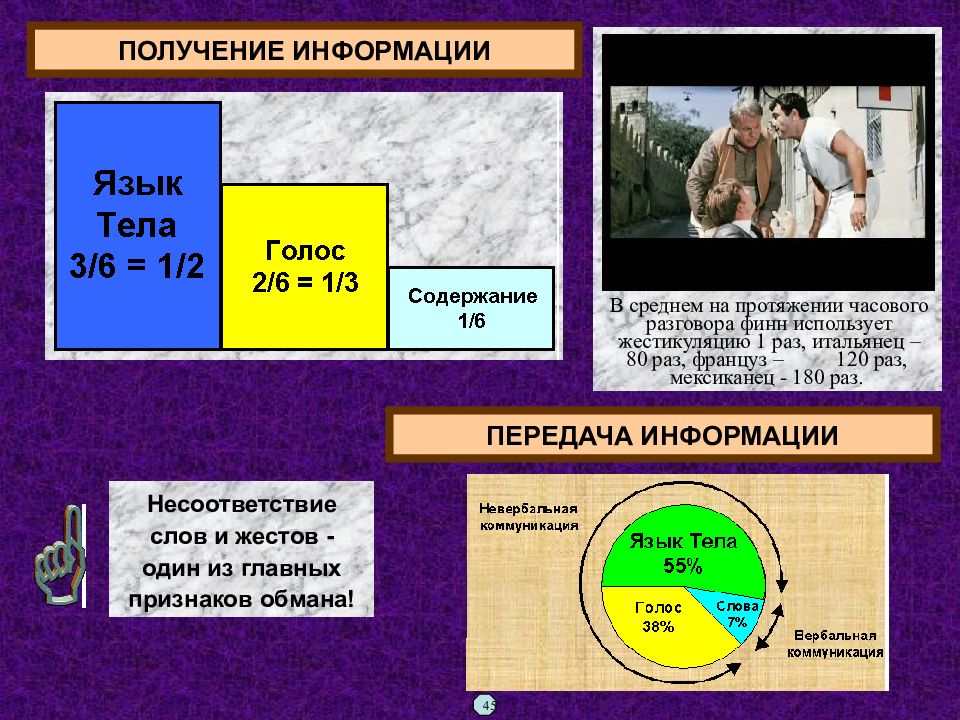 ПОЛУЧЕНИЕ ИНФОРМАЦИИ

Язык Тела 3/6 = 1/2

Голос 2/6 = 1/3

Содержание 1/6

В среднем на протяжении часового разговора финн использует жестикуляцию 1 раз, итальянец – 80 раз, француз – 120 раз, мексиканец - 180 раз.

ПЕРЕДАЧА ИНФОРМАЦИИ

Несоответствие слов и жестов - один из главных признаков обмана!

Невербальная коммуникация

Язык Тела 55%

Голос 38%

Слова 7%

Вербальная коммуникация

45